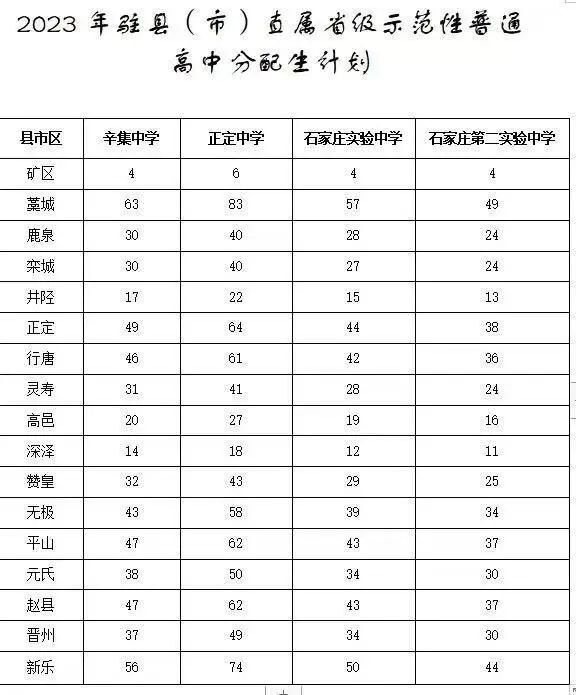 2023 年驻县（市）直属省级示范性普通高中分配生计划

| 县市区 | 辛集中学 | 正定中学 | 石家庄实验中学 | 石家庄第二实验中学 |
|---|---|---|---|---|
| 矿区 | 4 | 6 | 4 | 4 |
| 藁城 | 63 | 83 | 57 | 49 |
| 鹿泉 | 30 | 40 | 28 | 24 |
| 栾城 | 30 | 40 | 27 | 24 |
| 井陉 | 17 | 22 | 15 | 13 |
| 正定 | 49 | 64 | 44 | 38 |
| 行唐 | 46 | 61 | 42 | 36 |
| 灵寿 | 31 | 41 | 28 | 24 |
| 高邑 | 20 | 27 | 19 | 16 |
| 深泽 | 14 | 18 | 12 | 11 |
| 赞皇 | 32 | 43 | 29 | 25 |
| 无极 | 43 | 58 | 39 | 34 |
| 平山 | 47 | 62 | 43 | 37 |
| 元氏 | 38 | 50 | 34 | 30 |
| 赵县 | 47 | 62 | 43 | 37 |
| 晋州 | 37 | 49 | 34 | 30 |
| 新乐 | 56 | 74 | 50 | 44 |